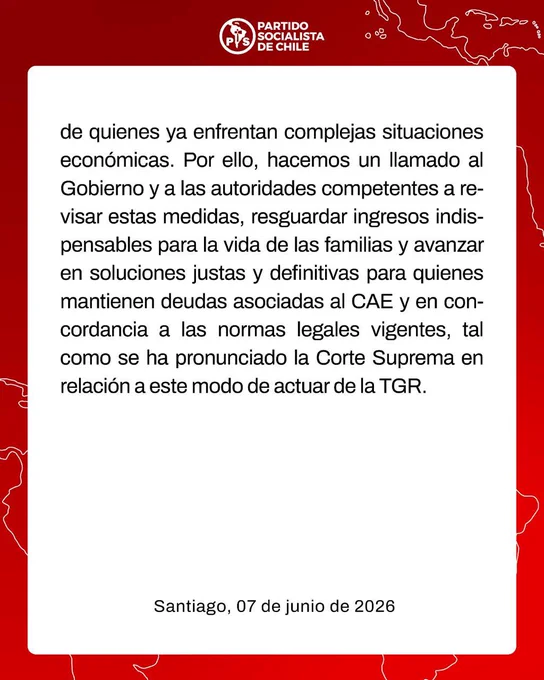 PS PARTIDO SOCIALISTA DE CHILE

de quienes ya enfrentan complejas situaciones económicas. Por ello, hacemos un llamado al Gobierno y a las autoridades competentes a revisar estas medidas, resguardar ingresos indispensables para la vida de las familias y avanzar en soluciones justas y definitivas para quienes mantienen deudas asociadas al CAE y en concordancia a las normas legales vigentes, tal como se ha pronunciado la Corte Suprema en relación a este modo de actuar de la TGR.

Santiago, 07 de junio de 2026